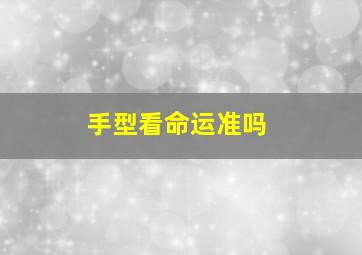 手型看命运准吗